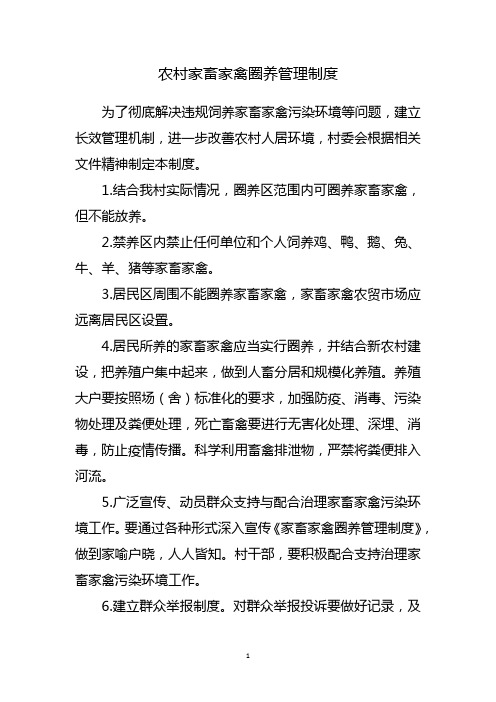 农村家畜家禽圈养管理制度

为了彻底解决违规饲养家畜家禽污染环境等问题，建立长效管理机制，进一步改善农村人居环境，村委会根据相关文件精神制定本制度。

1.结合我村实际情况，圈养区范围内可圈养家畜家禽，但不能放养。

2.禁养区内禁止任何单位和个人饲养鸡、鸭、鹅、兔、牛、羊、猪等家畜家禽。

3.居民区周围不能圈养家畜家禽，家畜家禽农贸市场应远离居民区设置。

4.居民所养的家畜家禽应当实行圈养，并结合新农村建设，把养殖户集中起来，做到人畜分居和规模化养殖。养殖大户要按照场（舍）标准化的要求，加强防疫、消毒、污染物处理及粪便处理，死亡畜禽要进行无害化处理、深埋、消毒，防止疫情传播。科学利用畜禽排泄物，严禁将粪便排入河流。

5.广泛宣传、动员群众支持与配合治理家畜家禽污染环境工作。要通过各种形式深入宣传《家畜家禽圈养管理制度》，做到家喻户晓，人人皆知。村干部，要积极配合支持治理家畜家禽污染环境工作。

6.建立群众举报制度。对群众举报投诉要做好记录，及

1